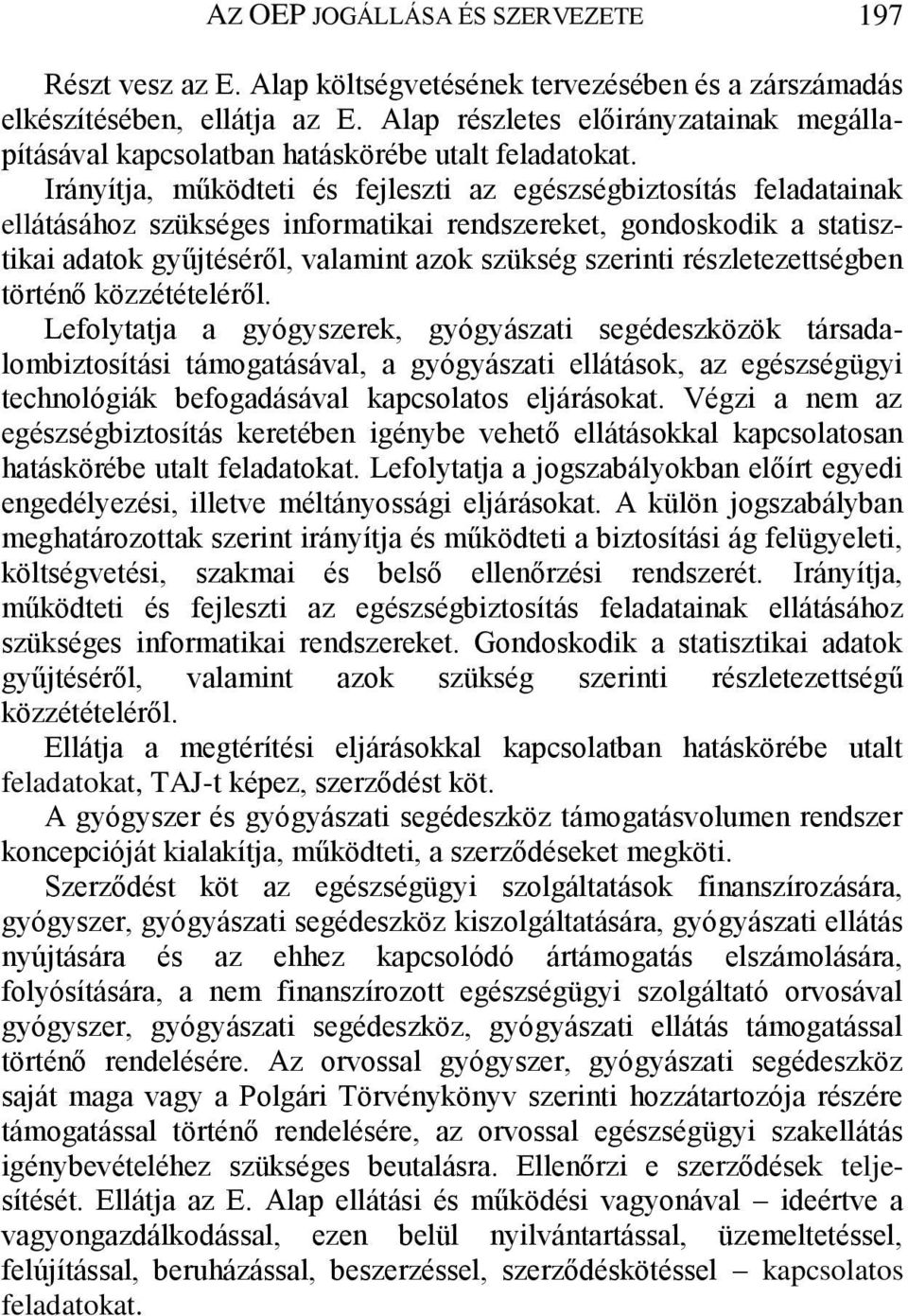 AZ OEP JOGÁLLÁSA ÉS SZERVEZETE 197

Részt vesz az E. Alap költségvetésének tervezésében és a zárszámadás elkészítésében, ellátja az E. Alap részletes előirányzatainak megállapításával kapcsolatban hatáskörébe utalt feladatokat.

Irányítja, működteti és fejleszti az egészségbiztosítás feladatainak ellátásához szükséges informatikai rendszereket, gondoskodik a statisztikai adatok gyűjtéséről, valamint azok szükség szerinti részletezettségben történő közzétételéről.

Lefolytatja a gyógyszerek, gyógyászati segédeszközök társadalombiztosítási támogatásával, a gyógyászati ellátások, az egészségügyi technológiák befogadásával kapcsolatos eljárásokat. Végzi a nem az egészségbiztosítás keretében igénybe vehető ellátásokkal kapcsolatosan hatáskörébe utalt feladatokat. Lefolytatja a jogszabályokban előírt egyedi engedélyezési, illetve méltányossági eljárásokat. A külön jogszabályban meghatározottak szerint irányítja és működteti a biztosítási ág felügyeleti, költségvetési, szakmai és belső ellenőrzési rendszerét. Irányítja, működteti és fejleszti az egészségbiztosítás feladatainak ellátásához szükséges informatikai rendszereket. Gondoskodik a statisztikai adatok gyűjtéséről, valamint azok szükség szerinti részletezettségű közzétételéről.

Ellátja a megtérítési eljárásokkal kapcsolatban hatáskörébe utalt feladatokat, TAJ-t képez, szerződést köt.

A gyógyszer és gyógyászati segédeszköz támogatásvolumen rendszer koncepcióját kialakítja, működteti, a szerződéseket megköti.

Szerződést köt az egészségügyi szolgáltatások finanszírozására, gyógyszer, gyógyászati segédeszköz kiszolgáltatására, gyógyászati ellátás nyújtására és az ehhez kapcsolódó ártámogatás elszámolására, folyósítására, a nem finanszírozott egészségügyi szolgáltató orvosával gyógyszer, gyógyászati segédeszköz, gyógyászati ellátás támogatással történő rendelésére. Az orvossal gyógyszer, gyógyászati segédeszköz saját maga vagy a Polgári Törvénykönyv szerinti hozzátartozója részére támogatással történő rendelésére, az orvossal egészségügyi szakellátás igénybevételéhez szükséges beutalásra. Ellenőrzi e szerződések teljesítését. Ellátja az E. Alap ellátási és működési vagyonával – ideértve a vagyongazdálkodással, ezen belül nyilvántartással, üzemeltetéssel, felújítással, beruházással, beszerzéssel, szerződéskötéssel – kapcsolatos feladatokat.